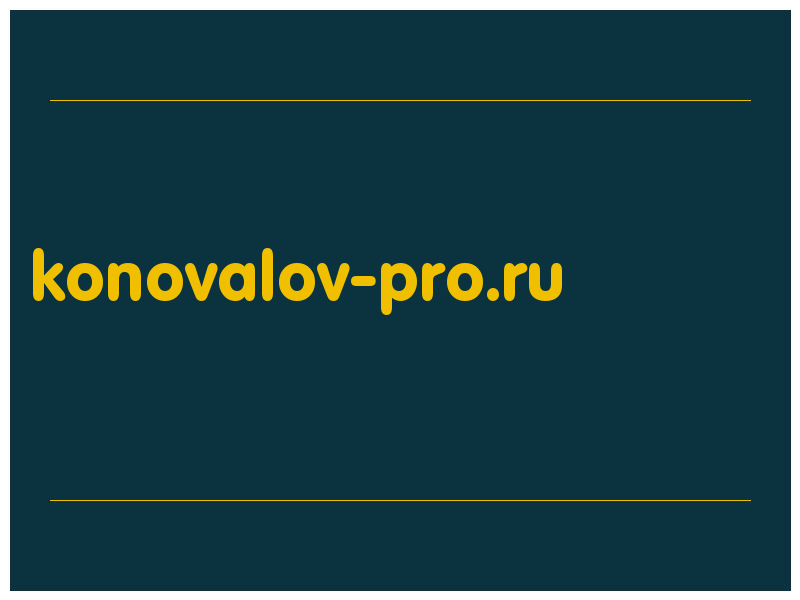 konovalov-pro.ru